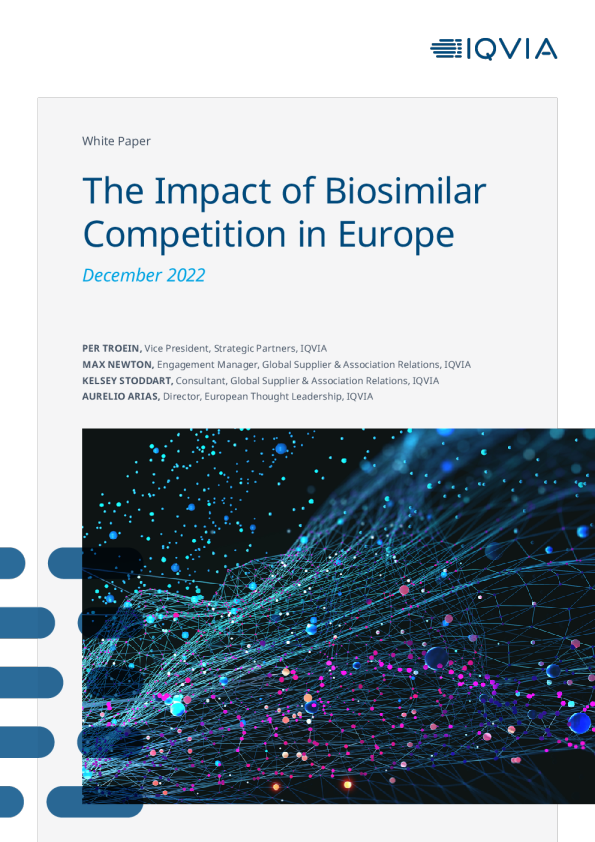 IQVIA

White Paper

The Impact of Biosimilar Competition in Europe

December 2022

PER TROEIN, Vice President, Strategic Partners, IQVIA
MAX NEWTON, Engagement Manager, Global Supplier & Association Relations, IQVIA
KELSEY STODDART, Consultant, Global Supplier & Association Relations, IQVIA
AURELIO ARIAS, Director, European Thought Leadership, IQVIA